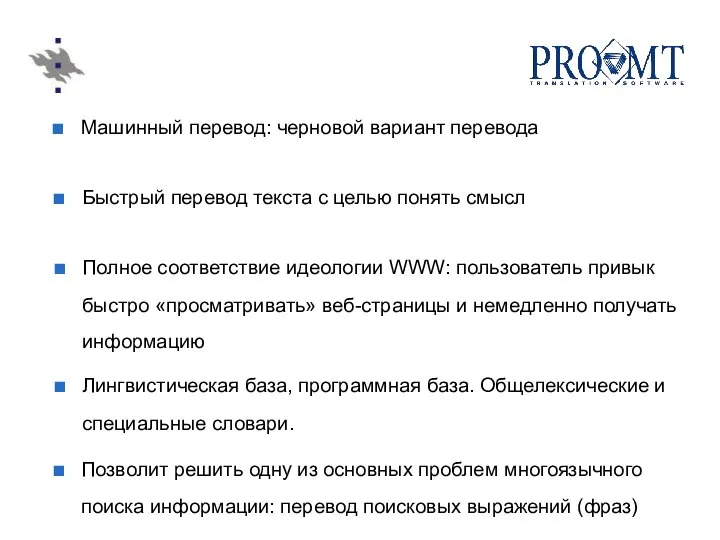 PROMT
TRANSLATION SOFTWARE

Машинный перевод: черновой вариант перевода

Быстрый перевод текста с целью понять смысл

Полное соответствие идеологии WWW: пользователь привык быстро «просматривать» веб-страницы и немедленно получать информацию

Лингвистическая база, программная база. Общелексические и специальные словари.

Позволит решить одну из основных проблем многоязычного поиска информации: перевод поисковых выражений (фраз)